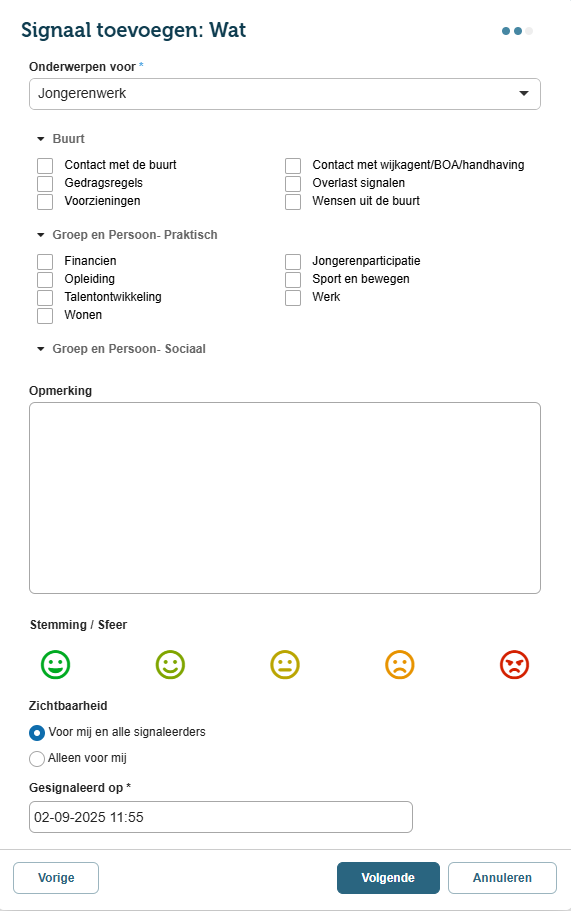 Signaal toevoegen: Wat

Onderwerpen voor *

Jongerenwerk

Buurt

Contact met de buurt
Gedragsregels
Voorzieningen

Contact met wijkagent/BOA/handhaving
Overlast signalen
Wensen uit de buurt

Groep en Persoon- Praktisch

Financien
Opleiding
Talentontwikkeling
Wonen

Jongerenparticipatie
Sport en bewegen
Werk

Groep en Persoon- Sociaal

Opmerking

Stemming / Sfeer

Zichtbaarheid

Voor mij en alle signaleerders

Alleen voor mij

Gesignaleerd op *

02-09-2025 11:55

Vorige

Volgende

Annuleren